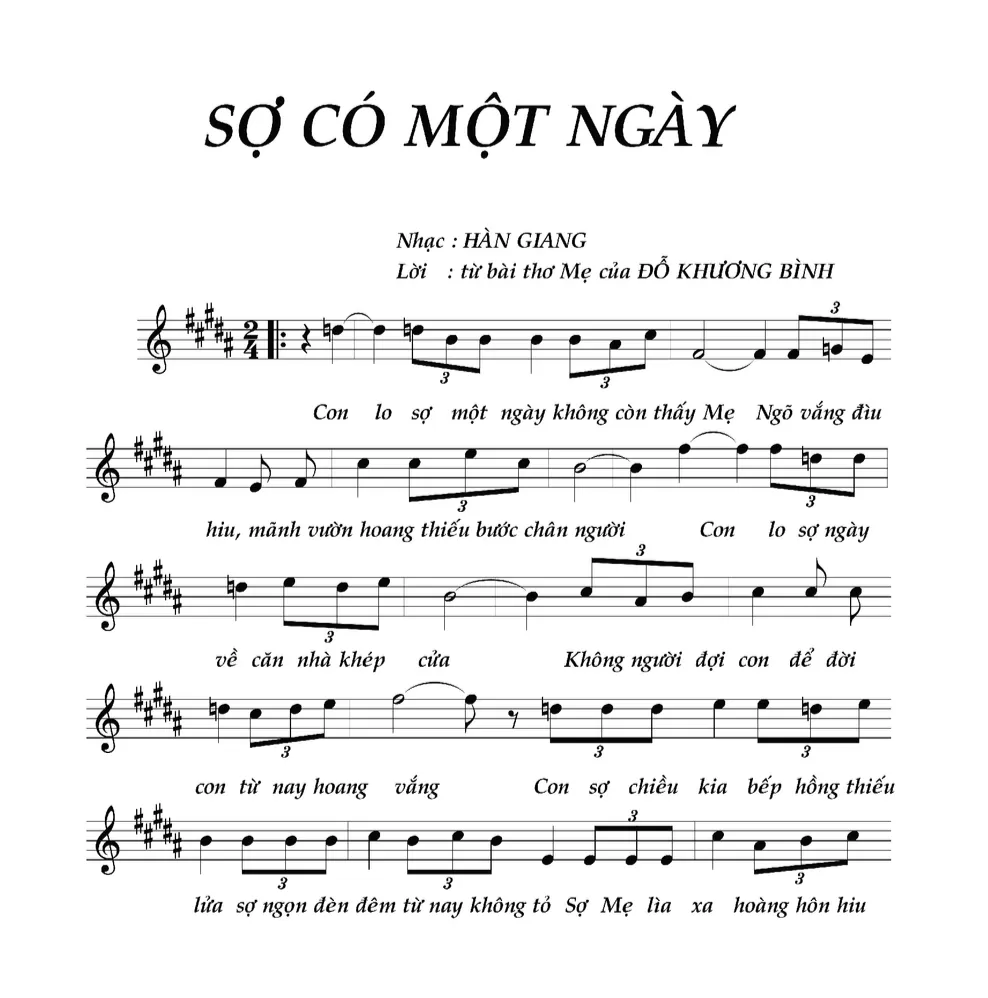 SỢ CÓ MỘT NGÀY

Nhạc : HÀN GIANG
Lời : từ bài thơ Mẹ của ĐỖ KHƯƠNG BÌNH

Con lo sợ một ngày không còn thấy Mẹ Ngõ vắng đìu

hiu, mãnh vườn hoang thiếu bước chân người Con lo sợ ngày

về căn nhà khép cửa Không người đợi con để đời

con từ nay hoang vắng Con sợ chiều kia bếp hồng thiếu

lửa sợ ngọn đèn đêm từ nay không tỏ Sợ Mẹ lìa xa hoàng hôn hiu